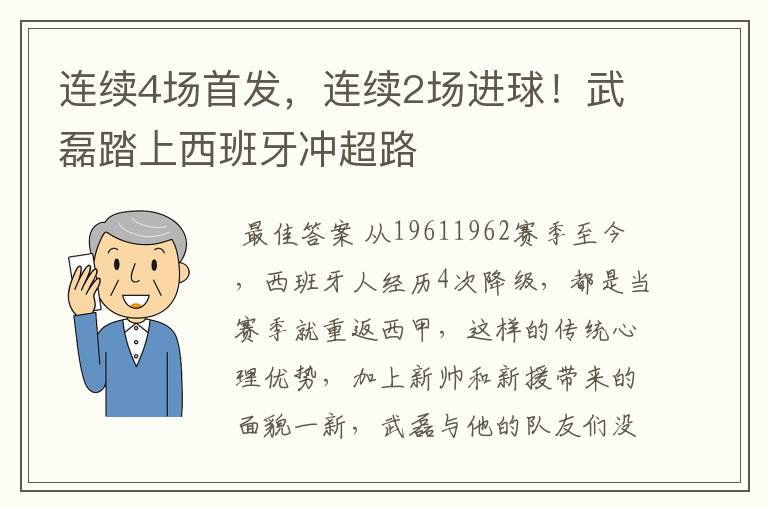 连续4场首发，连续2场进球！武磊踏上西班牙冲超路

最佳答案 从19611962赛季至今，西班牙人经历4次降级，都是当赛季就重返西甲，这样的传统心理优势，加上新帅和新援带来的面貌一新，武磊与他的队友们没